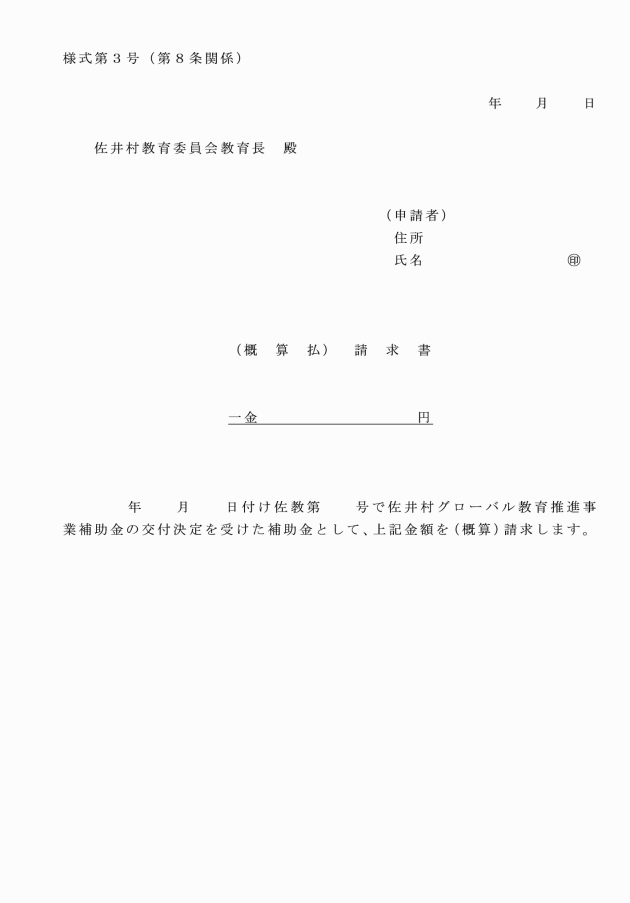 様式第３号（第８条関係）

年　　月　　日

佐井村教育委員会教育長　殿

（申請者）
住所
氏名　　　　　　　　　㊞

（概　算　払）　請　求　書

一金　　　　　　　　円

年　　月　　日付け佐教第　　号で佐井村グローバル教育推進事業補助金の交付決定を受けた補助金として、上記金額を（概算）請求します。